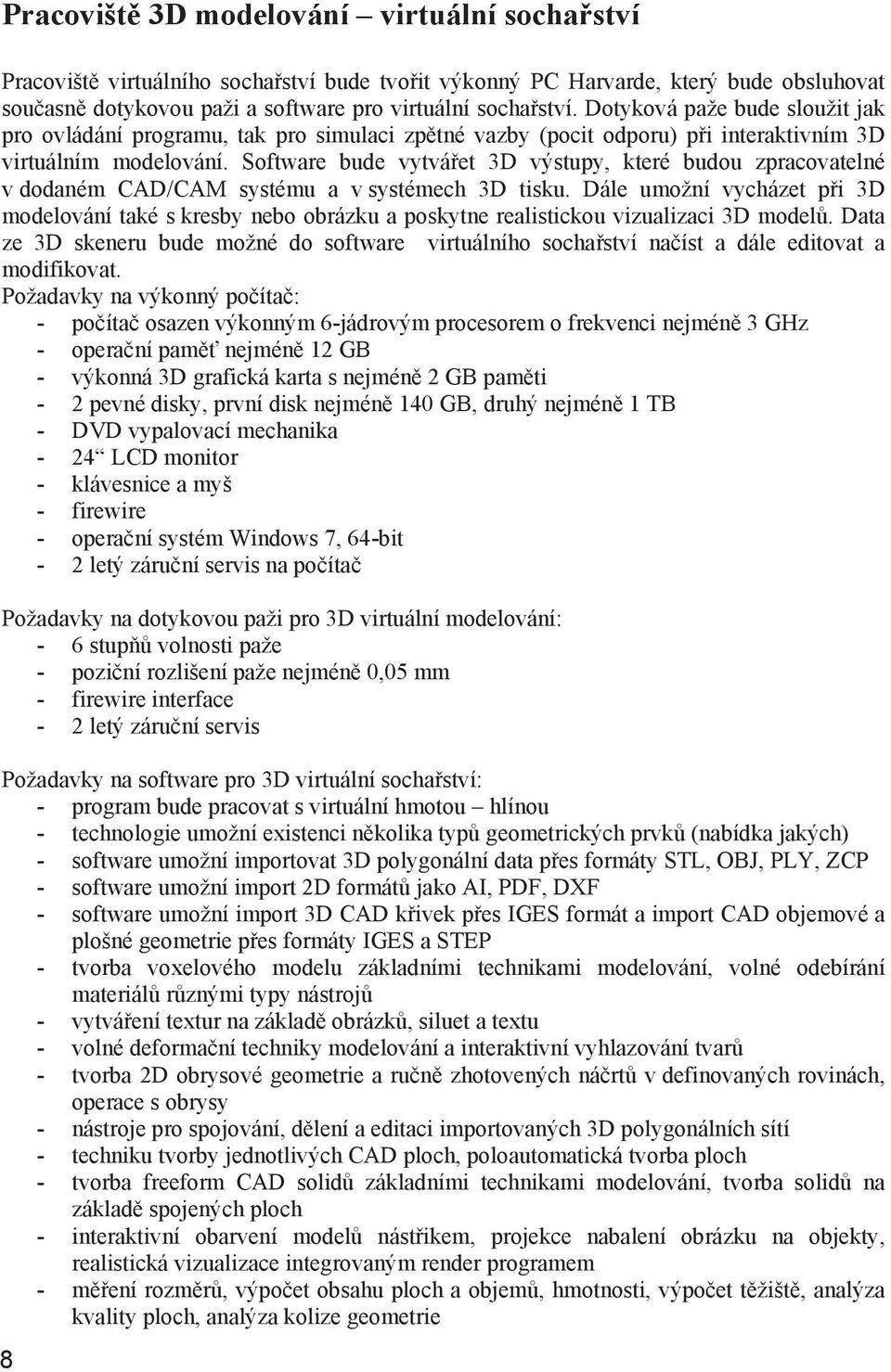 Pracoviště 3D modelování – virtuální sochařství

Pracoviště virtuálního sochařství bude tvořit výkonný PC Harvarde, který bude obsluhovat současně dotykovou paži a software pro virtuální sochařství. Dotyková paže bude sloužit jak pro ovládání programu, tak pro simulaci zpětné vazby (pocit odporu) při interaktivním 3D virtuálním modelování. Software bude vytvářet 3D výstupy, které budou zpracovatelné v dodaném CAD/CAM systému a v systémech 3D tisku. Dále umožní vycházet při 3D modelování také s kresby nebo obrázku a poskytne realistickou vizualizaci 3D modelů. Data ze 3D skeneru bude možné do software virtuálního sochařství načíst a dále editovat a modifikovat.
Požadavky na výkonný počítač:
- počítač osazen výkonným 6-jádrovým procesorem o frekvenci nejméně 3 GHz
- operační paměť nejméně 12 GB
- výkonná 3D grafická karta s nejméně 2 GB paměti
- 2 pevné disky, první disk nejméně 140 GB, druhý nejméně 1 TB
- DVD vypalovací mechanika
- 24“ LCD monitor
- klávesnice a myš
- firewire
- operační systém Windows 7, 64-bit
- 2 letý záruční servis na počítač

Požadavky na dotykovou paži pro 3D virtuální modelování:
- 6 stupňů volnosti paže
- poziční rozlišení paže nejméně 0,05 mm
- firewire interface
- 2 letý záruční servis

Požadavky na software pro 3D virtuální sochařství:
- program bude pracovat s virtuální hmotou – hlínou
- technologie umožní existenci několika typů geometrických prvků (nabídka jakých)
- software umožní importovat 3D polygonální data přes formáty STL, OBJ, PLY, ZCP
- software umožní import 2D formátů jako AI, PDF, DXF
- software umožní import 3D CAD křivek přes IGES formát a import CAD objemové a plošné geometrie přes formáty IGES a STEP
- tvorba voxelového modelu základními technikami modelování, volné odebírání materiálů různými typy nástrojů
- vytváření textur na základě obrázků, siluet a textu
- volné deformační techniky modelování a interaktivní vyhlazování tvarů
- tvorba 2D obrysové geometrie a ručně zhotovených náčrtů v definovaných rovinách, operace s obrysy
- nástroje pro spojování, dělení a editaci importovaných 3D polygonálních sítí
- techniku tvorby jednotlivých CAD ploch, poloautomatická tvorba ploch
- tvorba freeform CAD solidů základními technikami modelování, tvorba solidů na základě spojených ploch
- interaktivní obarvení modelů nástřikem, projekce nabalení obrázku na objekty, realistická vizualizace integrovaným render programem
- měření rozměrů, výpočet obsahu ploch a objemů, hmotnosti, výpočet těžiště, analýza kvality ploch, analýza kolize geometrie

8